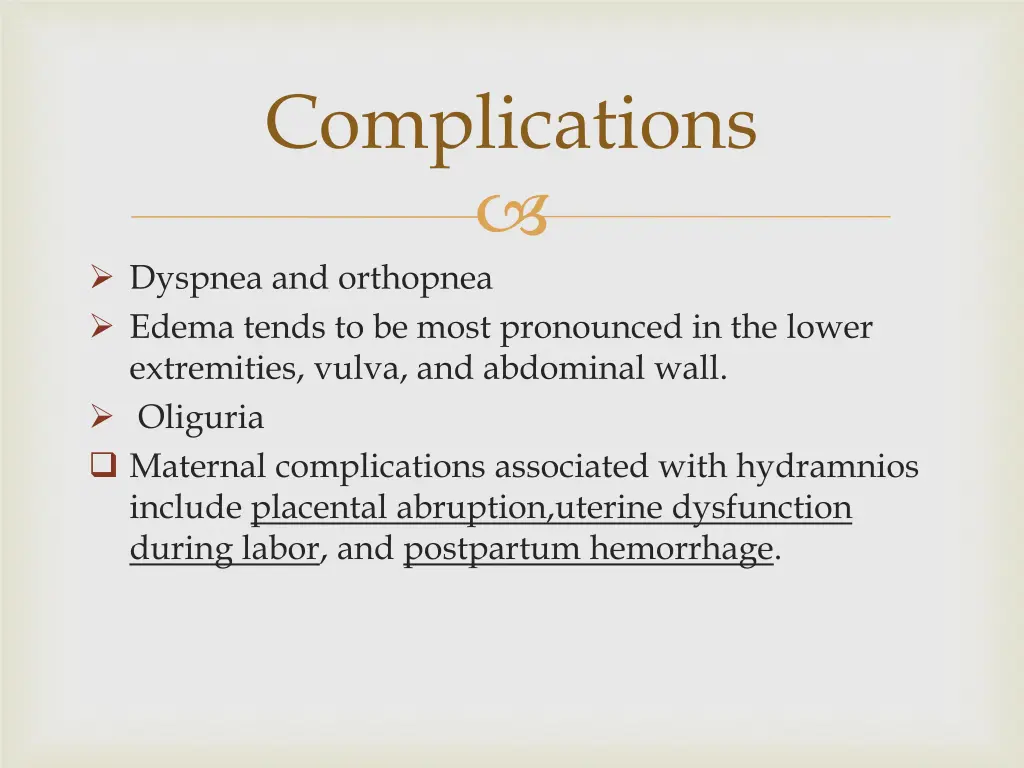 Complications

➢ Dyspnea and orthopnea
➢ Edema tends to be most pronounced in the lower extremities, vulva, and abdominal wall.
➢ Oliguria
❑ Maternal complications associated with hydramnios include placental abruption,uterine dysfunction during labor, and postpartum hemorrhage.